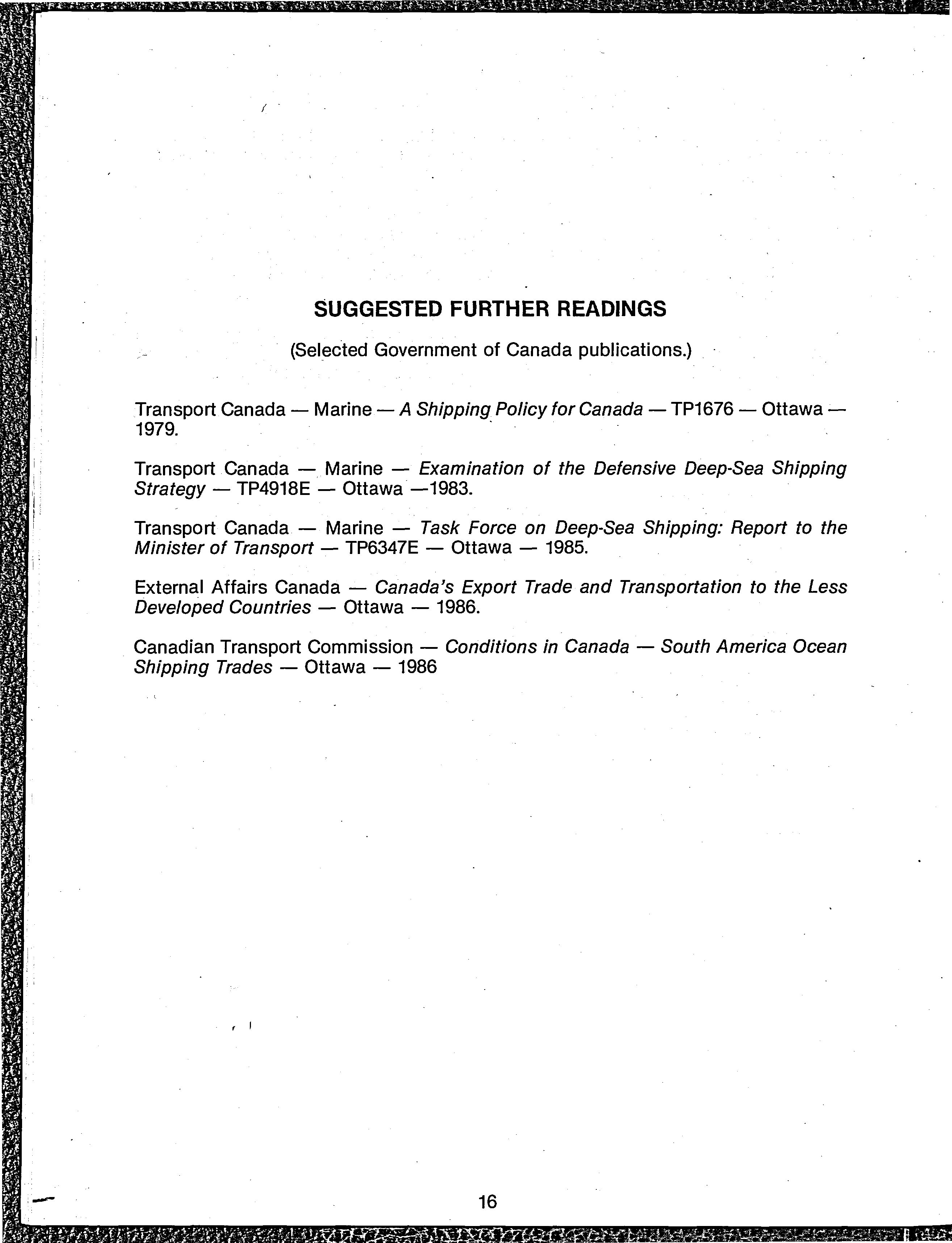 SUGGESTED FURTHER READINGS

(Selected Government of Canada publications.)

Transport Canada — Marine — A Shipping Policy for Canada — TP1676 — Ottawa — 1979.

Transport Canada — Marine — Examination of the Defensive Deep-Sea Shipping Strategy — TP4918E — Ottawa —1983.

Transport Canada — Marine — Task Force on Deep-Sea Shipping: Report to the Minister of Transport — TP6347E — Ottawa — 1985.

External Affairs Canada — Canada's Export Trade and Transportation to the Less Developed Countries — Ottawa — 1986.

Canadian Transport Commission — Conditions in Canada — South America Ocean Shipping Trades — Ottawa — 1986

16